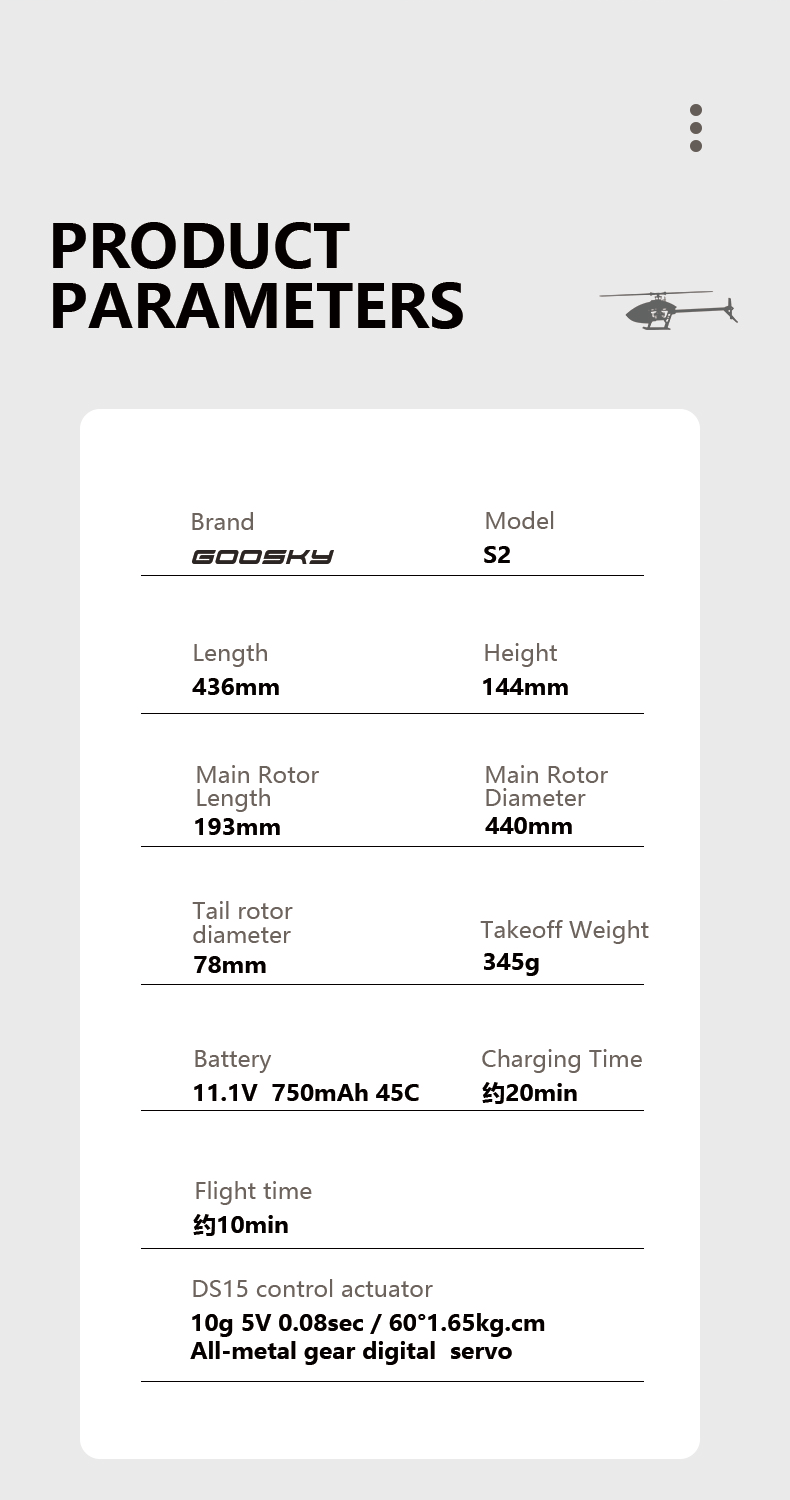 PRODUCT
PARAMETERS

Brand
GOOSKY

Model
S2

Length
436mm

Height
144mm

Main Rotor Length
193mm

Main Rotor Diameter
440mm

Tail rotor diameter
78mm

Takeoff Weight
345g

Battery
11.1V 750mAh 45C

Charging Time
约20min

Flight time
约10min

DS15 control actuator
10g 5V 0.08sec / 60°1.65kg.cm
All-metal gear digital servo